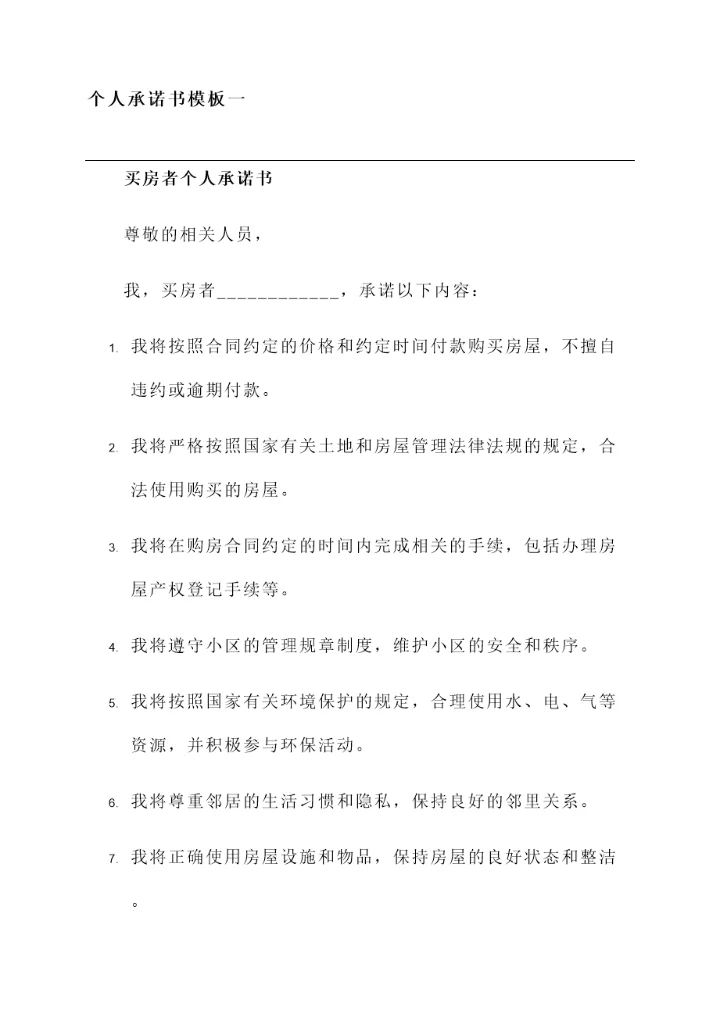 个人承诺书模板一

买房者个人承诺书

尊敬的相关人员，

我，买房者____________，承诺以下内容：

1. 我将按照合同约定的价格和约定时间付款购买房屋，不擅自违约或逾期付款。

2. 我将严格按照国家有关土地和房屋管理法律法规的规定，合法使用购买的房屋。

3. 我将在购房合同约定的时间内完成相关的手续，包括办理房屋产权登记手续等。

4. 我将遵守小区的管理规章制度，维护小区的安全和秩序。

5. 我将按照国家有关环境保护的规定，合理使用水、电、气等资源，并积极参与环保活动。

6. 我将尊重邻居的生活习惯和隐私，保持良好的邻里关系。

7. 我将正确使用房屋设施和物品，保持房屋的良好状态和整洁。